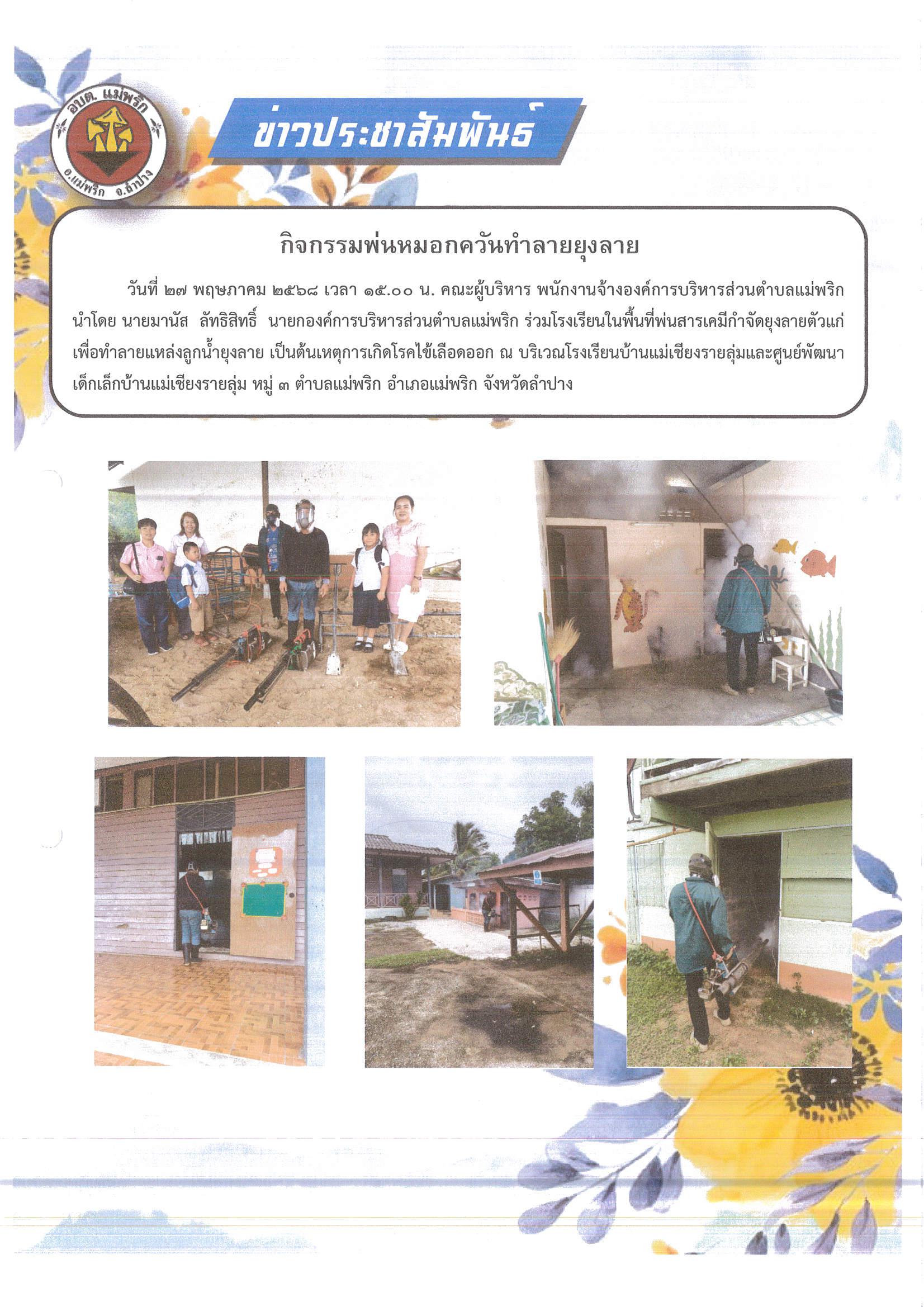 อบต. แม่พริก
อ.แม่พริก จ.ลำปาง

ข่าวประชาสัมพันธ์

กิจกรรมพ่นหมอกควันทำลายยุงลาย

วันที่ ๒๗ พฤษภาคม ๒๕๖๘ เวลา ๑๕.๐๐ น. คณะผู้บริหาร พนักงานจ้างองค์การบริหารส่วนตำบลแม่พริก นำโดย นายมานัส ลัทธิสิทธิ์ นายกองค์การบริหารส่วนตำบลแม่พริก ร่วมโรงเรียนในพื้นที่พ่นสารเคมีกำจัดยุงลายตัวแก่ เพื่อทำลายแหล่งลูกน้ำยุงลาย เป็นต้นเหตุการเกิดโรคไข้เลือดออก ณ บริเวณโรงเรียนบ้านแม่เชียงรายลุ่มและศูนย์พัฒนาเด็กเล็กบ้านแม่เชียงรายลุ่ม หมู่ ๓ ตำบลแม่พริก อำเภอแม่พริก จังหวัดลำปาง